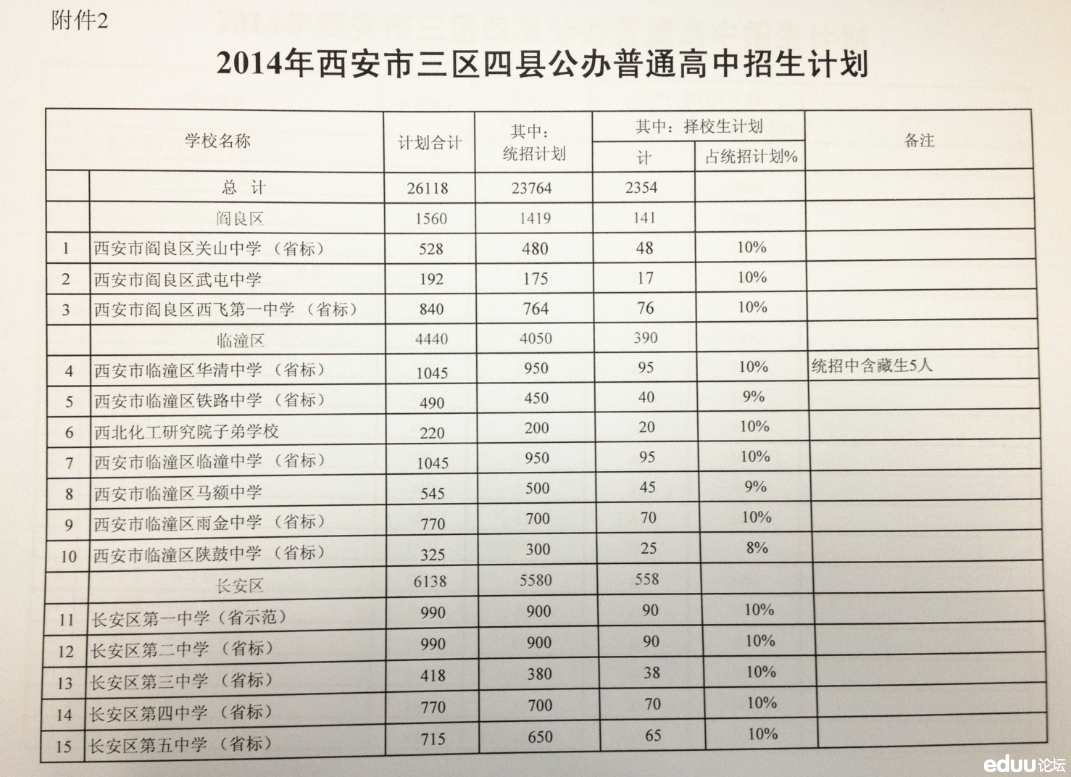 附件2

2014年西安市三区四县公办普通高中招生计划

| | 学校名称 | 计划合计 | 其中：统招计划 | 其中：择校生计划 计 | 其中：择校生计划 占统招计划% | 备注 |
|---|---|---|---|---|---|---|
| | 总 计 | 26118 | 23764 | 2354 | | |
| | 阎良区 | 1560 | 1419 | 141 | | |
| 1 | 西安市阎良区关山中学 （省标） | 528 | 480 | 48 | 10% | |
| 2 | 西安市阎良区武屯中学 | 192 | 175 | 17 | 10% | |
| 3 | 西安市阎良区西飞第一中学 （省标） | 840 | 764 | 76 | 10% | |
| | 临潼区 | 4440 | 4050 | 390 | | |
| 4 | 西安市临潼区华清中学 （省标） | 1045 | 950 | 95 | 10% | 统招中含藏生5人 |
| 5 | 西安市临潼区铁路中学 （省标） | 490 | 450 | 40 | 9% | |
| 6 | 西北化工研究院子弟学校 | 220 | 200 | 20 | 10% | |
| 7 | 西安市临潼区临潼中学 （省标） | 1045 | 950 | 95 | 10% | |
| 8 | 西安市临潼区马额中学 | 545 | 500 | 45 | 9% | |
| 9 | 西安市临潼区雨金中学 （省标） | 770 | 700 | 70 | 10% | |
| 10 | 西安市临潼区陕鼓中学 （省标） | 325 | 300 | 25 | 8% | |
| | 长安区 | 6138 | 5580 | 558 | | |
| 11 | 长安区第一中学（省示范） | 990 | 900 | 90 | 10% | |
| 12 | 长安区第二中学 （省标） | 990 | 900 | 90 | 10% | |
| 13 | 长安区第三中学 （省标） | 418 | 380 | 38 | 10% | |
| 14 | 长安区第四中学 （省标） | 770 | 700 | 70 | 10% | |
| 15 | 长安区第五中学 （省标） | 715 | 650 | 65 | 10% | |

eduu论坛